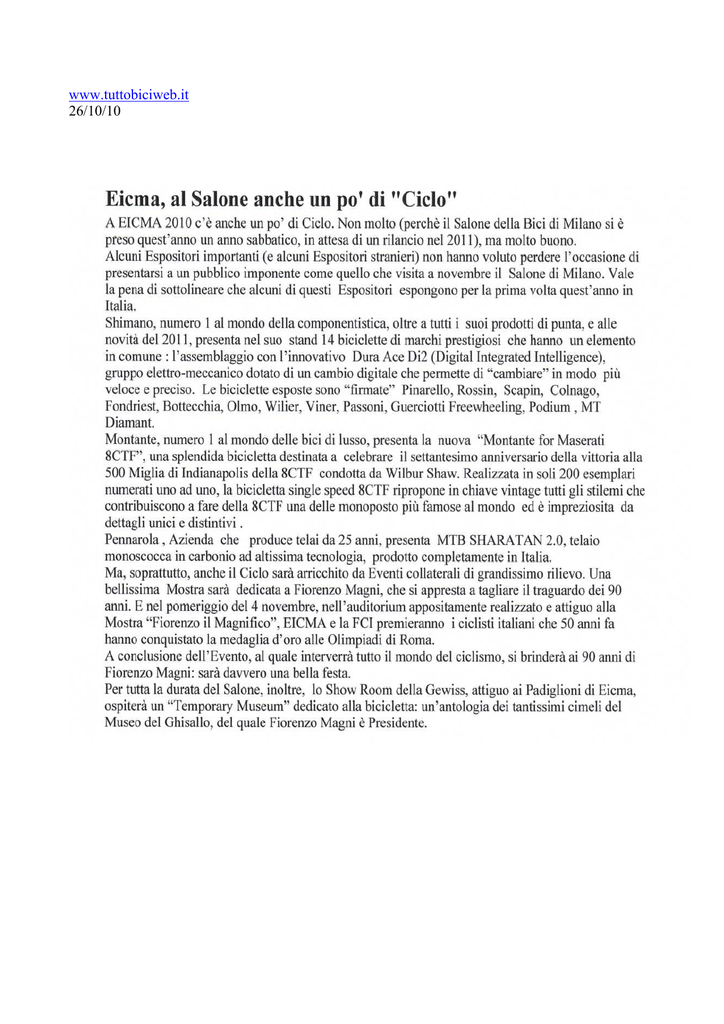 www.tuttobiciweb.it
26/10/10

Eicma, al Salone anche un po' di "Ciclo"

A EICMA 2010 c'è anche un po' di Ciclo. Non molto (perchè il Salone della Bici di Milano si è preso quest'anno un anno sabbatico, in attesa di un rilancio nel 2011), ma molto buono.
Alcuni Espositori importanti (e alcuni Espositori stranieri) non hanno voluto perdere l'occasione di presentarsi a un pubblico imponente come quello che visita a novembre il Salone di Milano. Vale la pena di sottolineare che alcuni di questi Espositori espongono per la prima volta quest'anno in Italia.
Shimano, numero 1 al mondo della componentistica, oltre a tutti i suoi prodotti di punta, e alle novità del 2011, presenta nel suo stand 14 biciclette di marchi prestigiosi che hanno un elemento in comune : l'assemblaggio con l'innovativo Dura Ace Di2 (Digital Integrated Intelligence), gruppo elettro-meccanico dotato di un cambio digitale che permette di "cambiare" in modo più veloce e preciso. Le biciclette esposte sono "firmate" Pinarello, Rossin, Scapin, Colnago, Fondriest, Bottecchia, Olmo, Wilier, Viner, Passoni, Guerciotti Freewheeling, Podium , MT Diamant.
Montante, numero 1 al mondo delle bici di lusso, presenta la nuova "Montante for Maserati 8CTF", una splendida bicicletta destinata a celebrare il settantesimo anniversario della vittoria alla 500 Miglia di Indianapolis della 8CTF condotta da Wilbur Shaw. Realizzata in soli 200 esemplari numerati uno ad uno, la bicicletta single speed 8CTF ripropone in chiave vintage tutti gli stilemi che contribuiscono a fare della 8CTF una delle monoposto più famose al mondo ed è impreziosita da dettagli unici e distintivi .
Pennarola , Azienda che produce telai da 25 anni, presenta MTB SHARATAN 2.0, telaio monoscocca in carbonio ad altissima tecnologia, prodotto completamente in Italia.
Ma, soprattutto, anche il Ciclo sarà arricchito da Eventi collaterali di grandissimo rilievo. Una bellissima Mostra sarà dedicata a Fiorenzo Magni, che si appresta a tagliare il traguardo dei 90 anni. E nel pomeriggio del 4 novembre, nell'auditorium appositamente realizzato e attiguo alla Mostra "Fiorenzo il Magnifico", EICMA e la FCI premieranno i ciclisti italiani che 50 anni fa hanno conquistato la medaglia d'oro alle Olimpiadi di Roma.
A conclusione dell'Evento, al quale interverrà tutto il mondo del ciclismo, si brinderà ai 90 anni di Fiorenzo Magni: sarà davvero una bella festa.
Per tutta la durata del Salone, inoltre, lo Show Room della Gewiss, attiguo ai Padiglioni di Eicma, ospiterà un "Temporary Museum" dedicato alla bicicletta: un'antologia dei tantissimi cimeli del Museo del Ghisallo, del quale Fiorenzo Magni è Presidente.